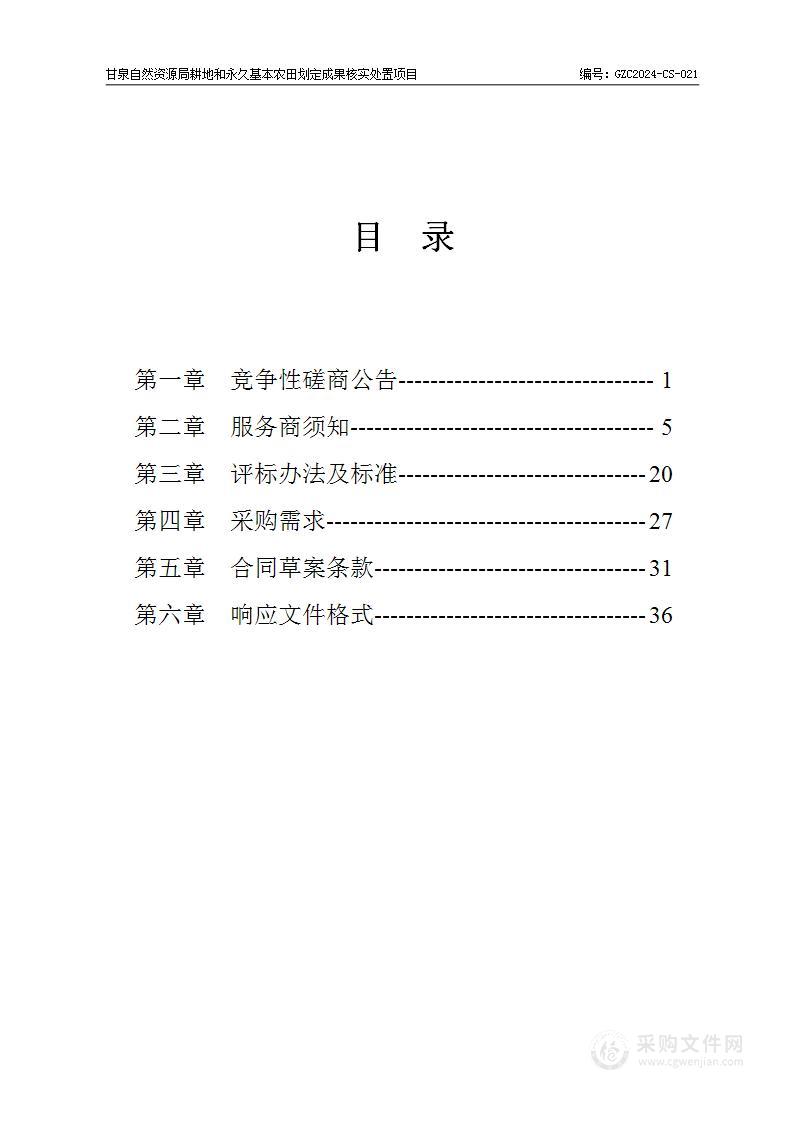 甘泉自然资源局耕地和永久基本农田划定成果核实处置项目 编号：GZC2024-CS-021

目 录

第一章 竞争性磋商公告-------------------------------- 1
第二章 服务商须知-------------------------------------- 5
第三章 评标办法及标准-------------------------------20
第四章 采购需求----------------------------------------27
第五章 合同草案条款----------------------------------31
第六章 响应文件格式----------------------------------36

采购文件网
www.cgwenjian.com